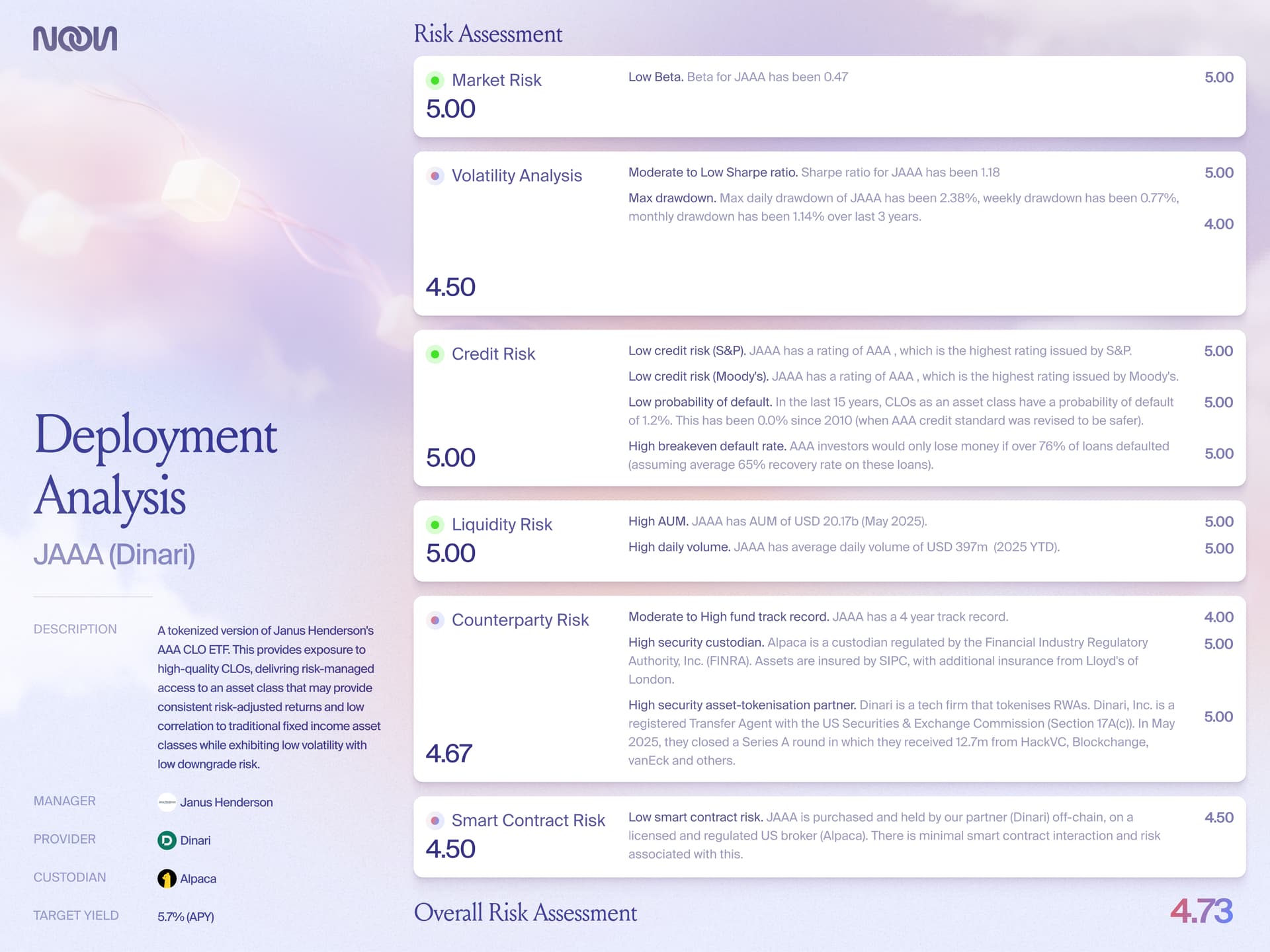 NOON

Deployment Analysis

JAAA (Dinari)

DESCRIPTION
A tokenized version of Janus Henderson's AAA CLO ETF. This provides exposure to high-quality CLOs, delivring risk-managed access to an asset class that may provide consistent risk-adjusted returns and low correlation to traditional fixed income asset classes while exhibiting low volatility with low downgrade risk.

MANAGER
Janus Henderson

PROVIDER
Dinari

CUSTODIAN
Alpaca

TARGET YIELD
5.7% (APY)

Risk Assessment

Market Risk
5.00
Low Beta. Beta for JAAA has been 0.47
5.00

Volatility Analysis
4.50
Moderate to Low Sharpe ratio. Sharpe ratio for JAAA has been 1.18
5.00
Max drawdown. Max daily drawdown of JAAA has been 2.38%, weekly drawdown has been 0.77%, monthly drawdown has been 1.14% over last 3 years.
4.00

Credit Risk
5.00
Low credit risk (S&P). JAAA has a rating of AAA , which is the highest rating issued by S&P.
5.00
Low credit risk (Moody's). JAAA has a rating of AAA , which is the highest rating issued by Moody's.
Low probability of default. In the last 15 years, CLOs as an asset class have a probability of default of 1.2%. This has been 0.0% since 2010 (when AAA credit standard was revised to be safer).
5.00
High breakeven default rate. AAA investors would only lose money if over 76% of loans defaulted (assuming average 65% recovery rate on these loans).
5.00

Liquidity Risk
5.00
High AUM. JAAA has AUM of USD 20.17b (May 2025).
5.00
High daily volume. JAAA has average daily volume of USD 397m (2025 YTD).
5.00

Counterparty Risk
4.67
Moderate to High fund track record. JAAA has a 4 year track record.
4.00
High security custodian. Alpaca is a custodian regulated by the Financial Industry Regulatory Authority, Inc. (FINRA). Assets are insured by SIPC, with additional insurance from Lloyd's of London.
5.00
High security asset-tokenisation partner. Dinari is a tech firm that tokenises RWAs. Dinari, Inc. is a registered Transfer Agent with the US Securities & Exchange Commission (Section 17A(c)). In May 2025, they closed a Series A round in which they received 12.7m from HackVC, Blockchange, vanEck and others.
5.00

Smart Contract Risk
4.50
Low smart contract risk. JAAA is purchased and held by our partner (Dinari) off-chain, on a licensed and regulated US broker (Alpaca). There is minimal smart contract interaction and risk associated with this.
4.50

Overall Risk Assessment
4.73